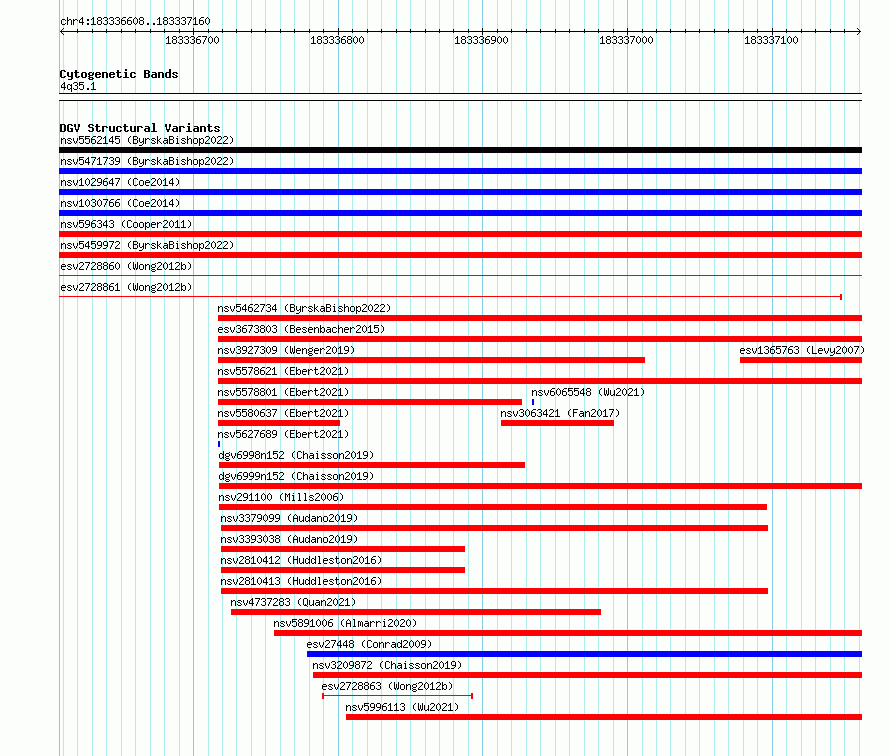 chr4:183336608..183337160

183336700 183336800 183336900 183337000 183337100

Cytogenetic Bands
4q35.1

DGV Structural Variants
nsv5562145 (ByrskaBishop2022)
nsv5471739 (ByrskaBishop2022)
nsv1029647 (Coe2014)
nsv1030766 (Coe2014)
nsv596343 (Cooper2011)
nsv5459972 (ByrskaBishop2022)
esv2728860 (Wong2012b)
esv2728861 (Wong2012b)
nsv5462734 (ByrskaBishop2022)
esv3673803 (Besenbacher2015)
nsv3927309 (Wenger2019)
esv1365763 (Levy2007)
nsv5578621 (Ebert2021)
nsv5578801 (Ebert2021)
nsv6065548 (Wu2021)
nsv5580637 (Ebert2021)
nsv3063421 (Fan2017)
nsv5627689 (Ebert2021)
dgv6998n152 (Chaisson2019)
dgv6999n152 (Chaisson2019)
nsv291100 (Mills2006)
nsv3379099 (Audano2019)
nsv3393038 (Audano2019)
nsv2810412 (Huddleston2016)
nsv2810413 (Huddleston2016)
nsv4737283 (Quan2021)
nsv5891006 (Almarri2020)
esv27448 (Conrad2009)
nsv3209872 (Chaisson2019)
esv2728863 (Wong2012b)
nsv5996113 (Wu2021)